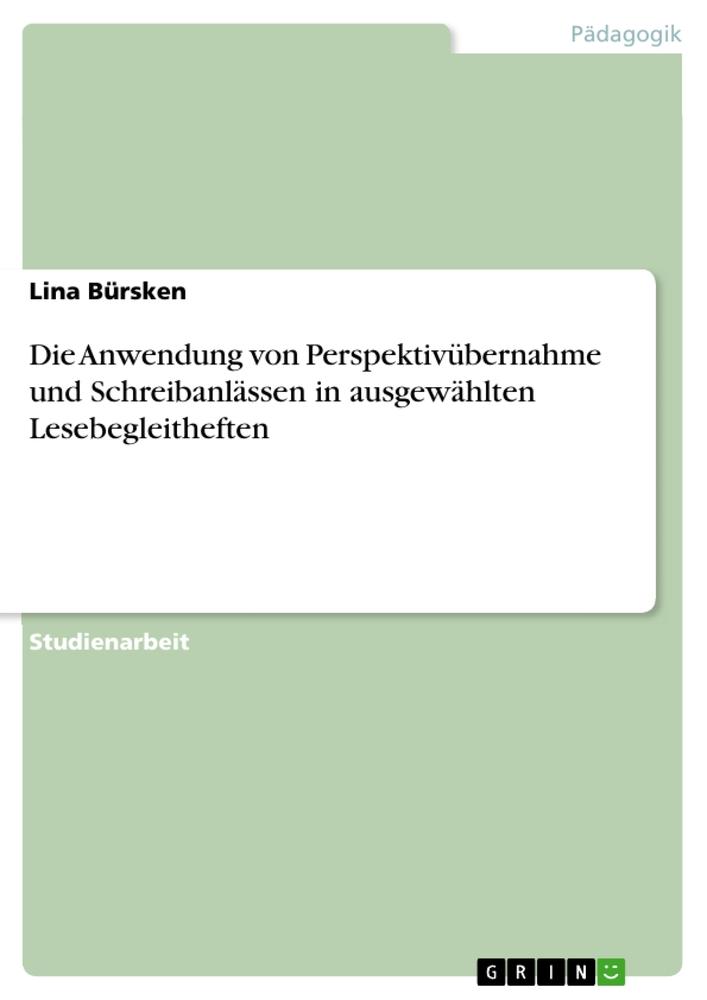 Pädagogik

Lina Bürsken

Die Anwendung von Perspektivübernahme und Schreibanlässen in ausgewählten Lesebegleitheften

Studienarbeit

GRIN